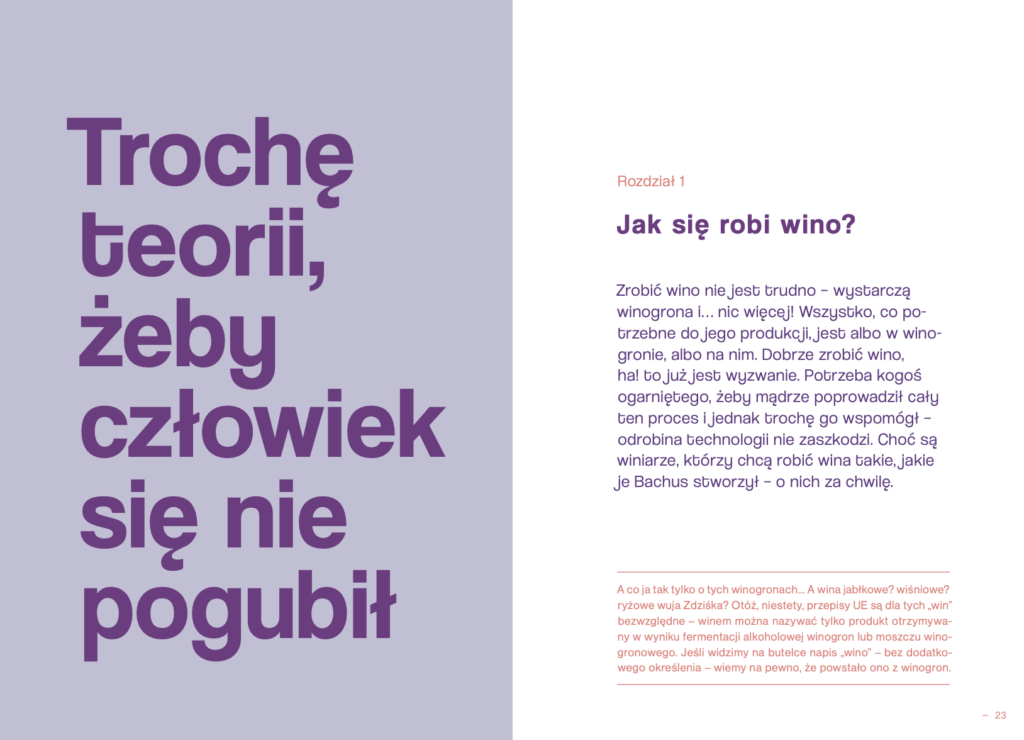 Trochę teorii, żeby człowiek się nie pogubił

Rozdział 1

Jak się robi wino?

Zrobić wino nie jest trudno – wystarczą winogrona i… nic więcej! Wszystko, co potrzebne do jego produkcji, jest albo w winogronie, albo na nim. Dobrze zrobić wino, ha! to już jest wyzwanie. Potrzeba kogoś ogarniętego, żeby mądrze poprowadził cały ten proces i jednak trochę go wspomógł – odrobina technologii nie zaszkodzi. Choć są winiarze, którzy chcą robić wina takie, jakie je Bachus stworzył – o nich za chwilę.

A co ja tak tylko o tych winogronach… A wina jabłkowe? wiśniowe? ryżowe wuja Zdziśka? Otóż, niestety, przepisy UE są dla tych „win" bezwzględne – winem można nazywać tylko produkt otrzymywany w wyniku fermentacji alkoholowej winogron lub moszczu winogronowego. Jeśli widzimy na butelce napis „wino" – bez dodatkowego określenia – wiemy na pewno, że powstało ono z winogron.

– 23